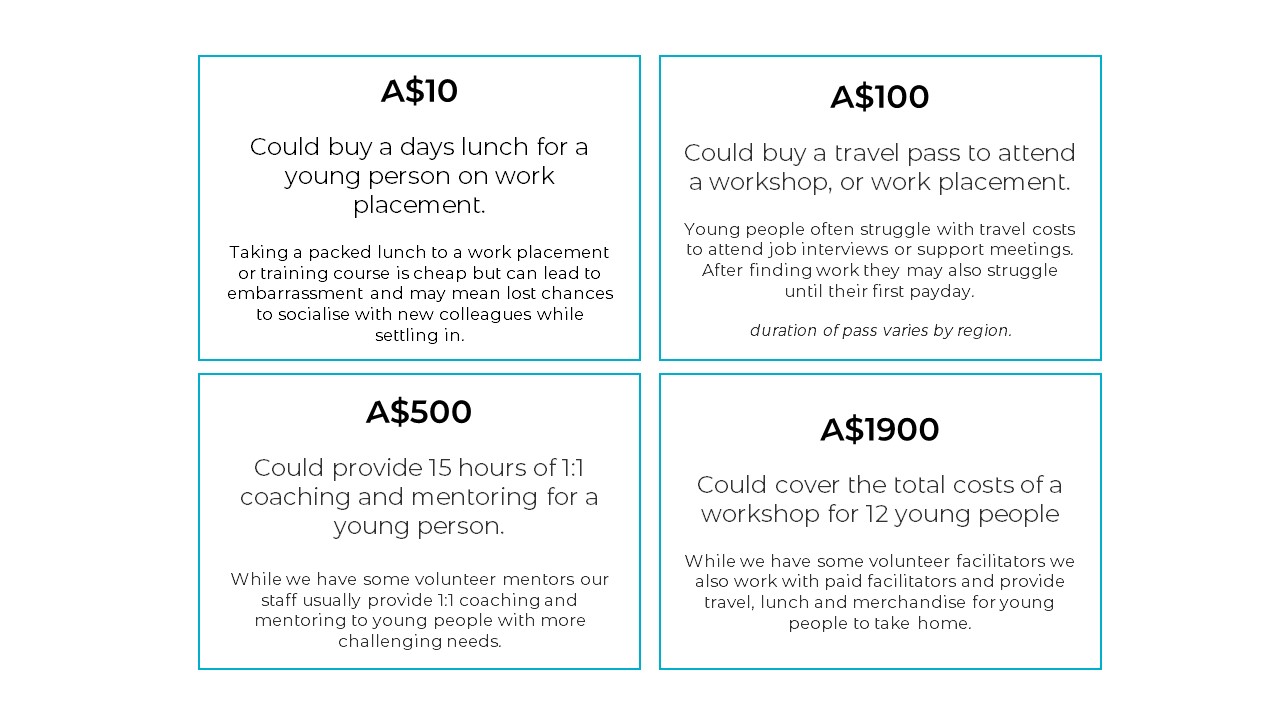 A$10

Could buy a days lunch for a young person on work placement.

Taking a packed lunch to a work placement or training course is cheap but can lead to embarrassment and may mean lost chances to socialise with new colleagues while settling in.

A$100

Could buy a travel pass to attend a workshop, or work placement.

Young people often struggle with travel costs to attend job interviews or support meetings. After finding work they may also struggle until their first payday.

duration of pass varies by region.

A$500

Could provide 15 hours of 1:1 coaching and mentoring for a young person.

While we have some volunteer mentors our staff usually provide 1:1 coaching and mentoring to young people with more challenging needs.

A$1900

Could cover the total costs of a workshop for 12 young people

While we have some volunteer facilitators we also work with paid facilitators and provide travel, lunch and merchandise for young people to take home.